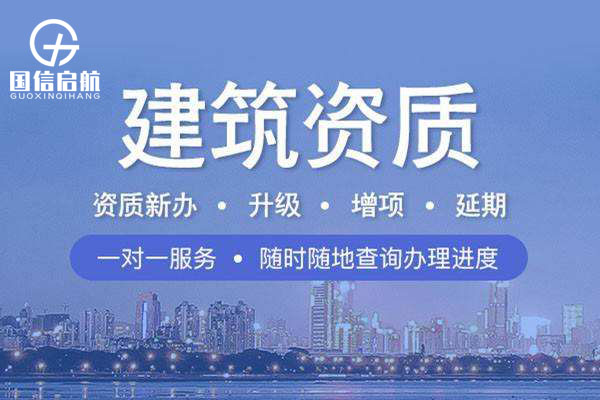 国信启航
GUOXINQIHANG

建筑资质

资质新办 • 升级 • 增项 • 延期

一对一服务 • 随时随地查询办理进度